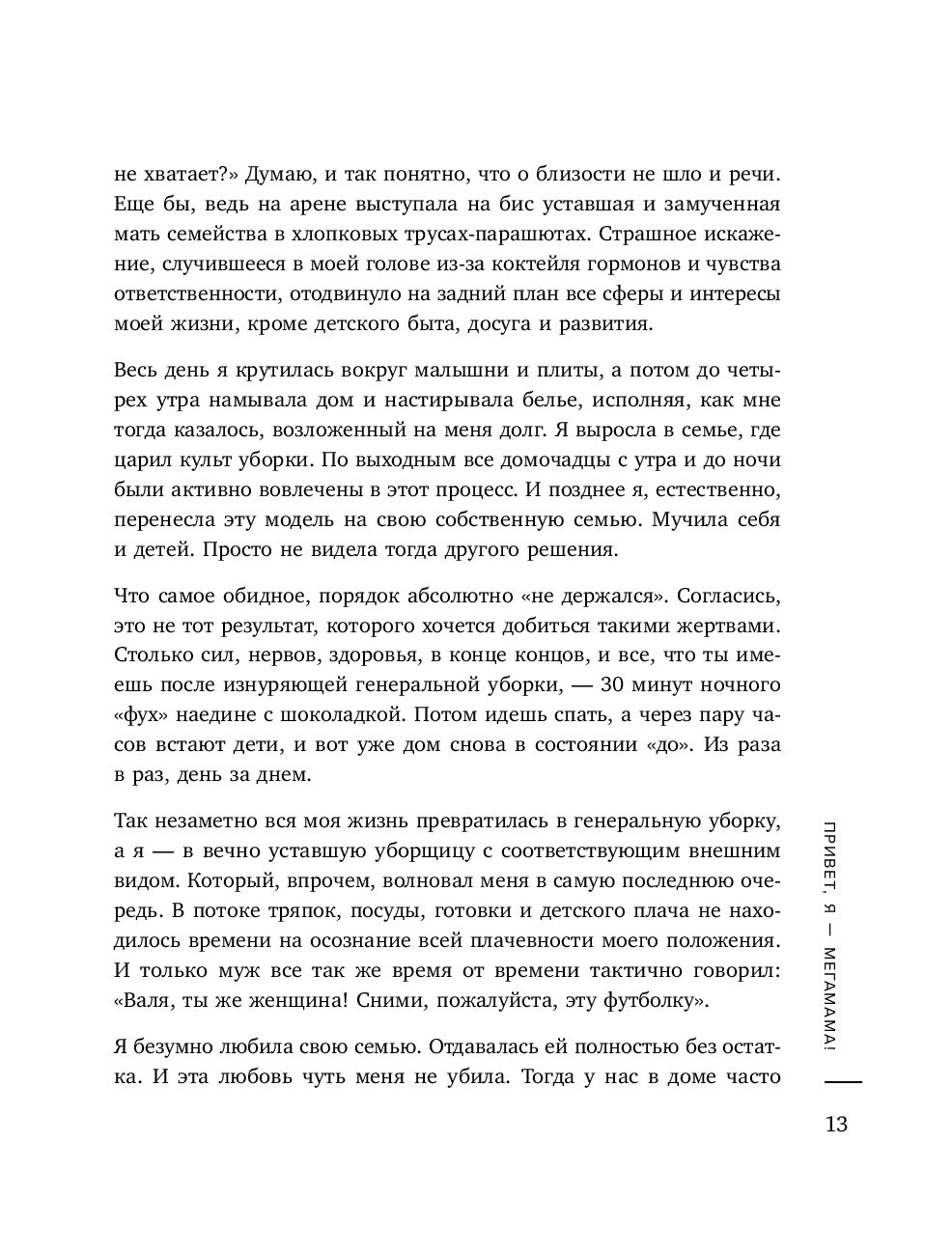 не хватает?» Думаю, и так понятно, что о близости не шло и речи. Еще бы, ведь на арене выступала на бис уставшая и замученная мать семейства в хлопковых трусах-парашютах. Страшное искажение, случившееся в моей голове из-за коктейля гормонов и чувства ответственности, отодвинуло на задний план все сферы и интересы моей жизни, кроме детского быта, досуга и развития.

Весь день я крутилась вокруг малышни и плиты, а потом до четырех утра намывала дом и настирывала белье, исполняя, как мне тогда казалось, возложенный на меня долг. Я выросла в семье, где царил культ уборки. По выходным все домочадцы с утра и до ночи были активно вовлечены в этот процесс. И позднее я, естественно, перенесла эту модель на свою собственную семью. Мучила себя и детей. Просто не видела тогда другого решения.

Что самое обидное, порядок абсолютно «не держался». Согласись, это не тот результат, которого хочется добиться такими жертвами. Столько сил, нервов, здоровья, в конце концов, и все, что ты имеешь после изнуряющей генеральной уборки, — 30 минут ночного «фух» наедине с шоколадкой. Потом идешь спать, а через пару часов встают дети, и вот уже дом снова в состоянии «до». Из раза в раз, день за днем.

Так незаметно вся моя жизнь превратилась в генеральную уборку, а я — в вечно уставшую уборщицу с соответствующим внешним видом. Который, впрочем, волновал меня в самую последнюю очередь. В потоке тряпок, посуды, готовки и детского плача не находилось времени на осознание всей плачевности моего положения. И только муж все так же время от времени тактично говорил: «Валя, ты же женщина! Сними, пожалуйста, эту футболку».

Я безумно любила свою семью. Отдавалась ей полностью без остатка. И эта любовь чуть меня не убила. Тогда у нас в доме часто

ПРИВЕТ, Я — МЕГАМАМА!

13